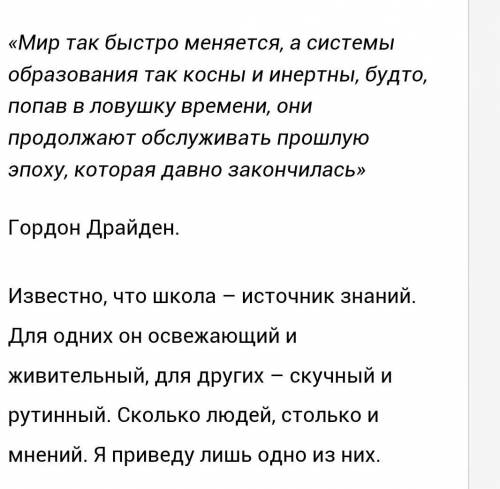 «Мир так быстро меняется, а системы образования так косны и инертны, будто, попав в ловушку времени, они продолжают обслуживать прошлую эпоху, которая давно закончилась»

Гордон Драйден.

Известно, что школа – источник знаний. Для одних он освежающий и живительный, для других – скучный и рутинный. Сколько людей, столько и мнений. Я приведу лишь одно из них.